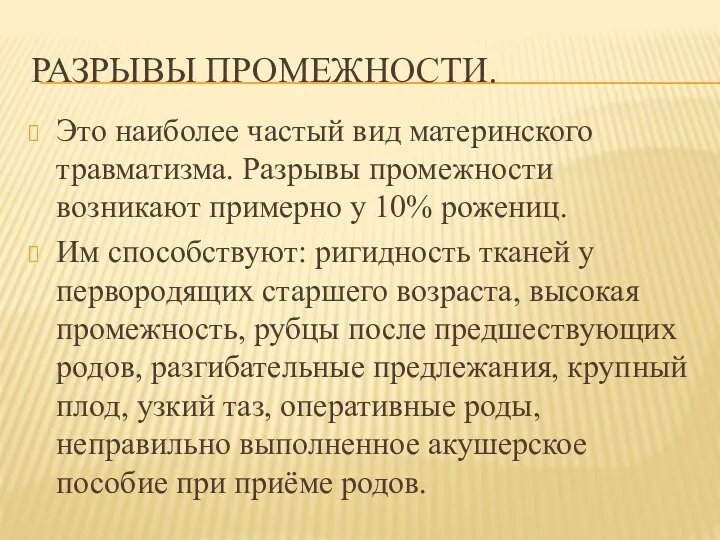 РАЗРЫВЫ ПРОМЕЖНОСТИ.

Это наиболее частый вид материнского травматизма. Разрывы промежности возникают примерно у 10% рожениц.

Им способствуют: ригидность тканей у первородящих старшего возраста, высокая промежность, рубцы после предшествующих родов, разгибательные предлежания, крупный плод, узкий таз, оперативные роды, неправильно выполненное акушерское пособие при приёме родов.